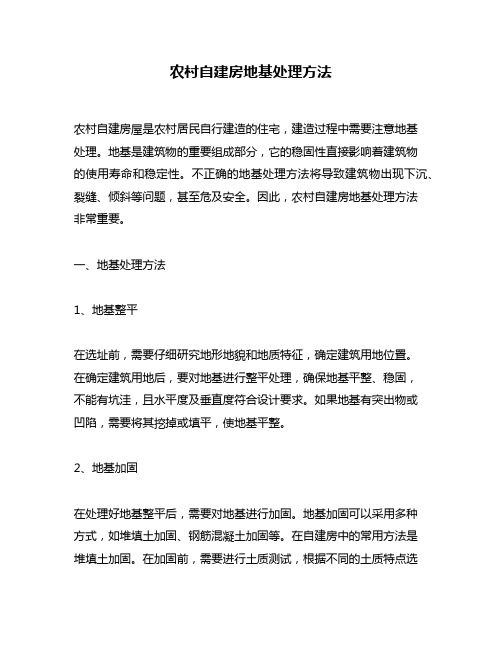 农村自建房地基处理方法

农村自建房屋是农村居民自行建造的住宅，建造过程中需要注意地基处理。地基是建筑物的重要组成部分，它的稳固性直接影响着建筑物的使用寿命和稳定性。不正确的地基处理方法将导致建筑物出现下沉、裂缝、倾斜等问题，甚至危及安全。因此，农村自建房地基处理方法非常重要。

一、地基处理方法

1、地基整平

在选址前，需要仔细研究地形地貌和地质特征，确定建筑用地位置。在确定建筑用地后，要对地基进行整平处理，确保地基平整、稳固，不能有坑洼，且水平度及垂直度符合设计要求。如果地基有突出物或凹陷，需要将其挖掉或填平，使地基平整。

2、地基加固

在处理好地基整平后，需要对地基进行加固。地基加固可以采用多种方式，如堆填土加固、钢筋混凝土加固等。在自建房中的常用方法是堆填土加固。在加固前，需要进行土质测试，根据不同的土质特点选